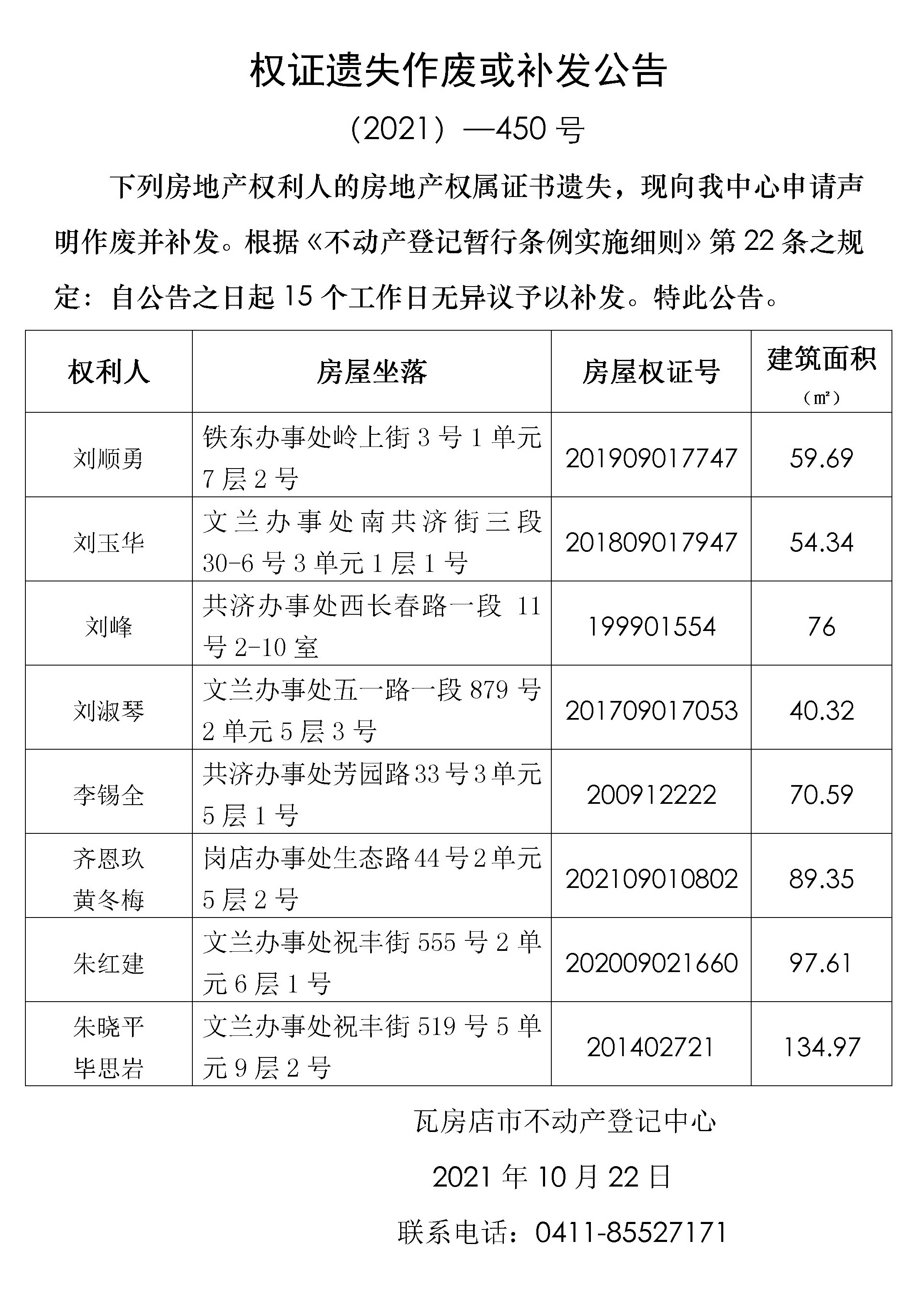 权证遗失作废或补发公告

（2021）—450 号

下列房地产权利人的房地产权属证书遗失，现向我中心申请声明作废并补发。根据《不动产登记暂行条例实施细则》第 22 条之规定：自公告之日起 15 个工作日无异议予以补发。特此公告。

| 权利人 | 房屋坐落 | 房屋权证号 | 建筑面积（㎡） |
|---|---|---|---|
| 刘顺勇 | 铁东办事处岭上街 3 号 1 单元 7 层 2 号 | 201909017747 | 59.69 |
| 刘玉华 | 文兰办事处南共济街三段 30-6 号 3 单元 1 层 1 号 | 201809017947 | 54.34 |
| 刘峰 | 共济办事处西长春路一段 11 号 2-10 室 | 199901554 | 76 |
| 刘淑琴 | 文兰办事处五一路一段 879 号 2 单元 5 层 3 号 | 201709017053 | 40.32 |
| 李锡全 | 共济办事处芳园路 33 号 3 单元 5 层 1 号 | 200912222 | 70.59 |
| 齐恩玖 黄冬梅 | 岗店办事处生态路 44 号 2 单元 5 层 2 号 | 202109010802 | 89.35 |
| 朱红建 | 文兰办事处祝丰街 555 号 2 单元 6 层 1 号 | 202009021660 | 97.61 |
| 朱晓平 毕思岩 | 文兰办事处祝丰街 519 号 5 单元 9 层 2 号 | 201402721 | 134.97 |

瓦房店市不动产登记中心

2021 年 10 月 22 日

联系电话：0411-85527171